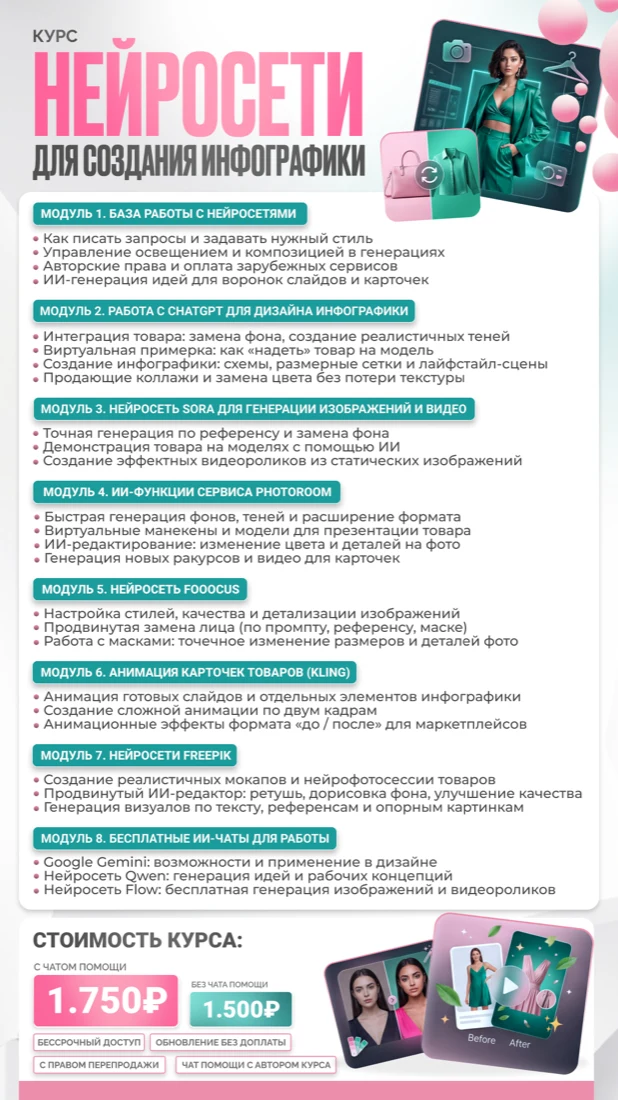 КУРС
НЕЙРОСЕТИ
ДЛЯ СОЗДАНИЯ ИНФОГРАФИКИ

МОДУЛЬ 1. БАЗА РАБОТЫ С НЕЙРОСЕТЯМИ
• Как писать запросы и задавать нужный стиль
• Управление освещением и композицией в генерациях
• Авторские права и оплата зарубежных сервисов
• ИИ-генерация идей для воронок слайдов и карточек

МОДУЛЬ 2. РАБОТА С CHATGPT ДЛЯ ДИЗАЙНА ИНФОГРАФИКИ
• Интеграция товара: замена фона, создание реалистичных теней
• Виртуальная примерка: как «надеть» товар на модель
• Создание инфографики: схемы, размерные сетки и лайфстайл-сцены
• Продающие коллажи и замена цвета без потери текстуры

МОДУЛЬ 3. НЕЙРОСЕТЬ SORA ДЛЯ ГЕНЕРАЦИИ ИЗОБРАЖЕНИЙ И ВИДЕО
• Точная генерация по референсу и замена фона
• Демонстрация товара на моделях с помощью ИИ
• Создание эффектных видеороликов из статических изображений

МОДУЛЬ 4. ИИ-ФУНКЦИИ СЕРВИСА PHOTOROOM
• Быстрая генерация фонов, теней и расширение формата
• Виртуальные манекены и модели для презентации товара
• ИИ-редактирование: изменение цвета и деталей на фото
• Генерация новых ракурсов и видео для карточек

МОДУЛЬ 5. НЕЙРОСЕТЬ FOOOCUS
• Настройка стилей, качества и детализации изображений
• Продвинутая замена лица (по промпту, референсу, маске)
• Работа с масками: точечное изменение размеров и деталей фото

МОДУЛЬ 6. АНИМАЦИЯ КАРТОЧЕК ТОВАРОВ (KLING)
• Анимация готовых слайдов и отдельных элементов инфографики
• Создание сложной анимации по двум кадрам
• Анимационные эффекты формата «до / после» для маркетплейсов

МОДУЛЬ 7. НЕЙРОСЕТИ FREEPIK
• Создание реалистичных мокапов и нейрофотосессии товаров
• Продвинутый ИИ-редактор: ретушь, дорисовка фона, улучшение качества
• Генерация визуалов по тексту, референсам и опорным картинкам

МОДУЛЬ 8. БЕСПЛАТНЫЕ ИИ-ЧАТЫ ДЛЯ РАБОТЫ
• Google Gemini: возможности и применение в дизайне
• Нейросеть Qwen: генерация идей и рабочих концепций
• Нейросеть Flow: бесплатная генерация изображений и видеороликов

СТОИМОСТЬ КУРСА:
С ЧАТОМ ПОМОЩИ
1.750₽
БЕЗ ЧАТА ПОМОЩИ
1.500₽
БЕССРОЧНЫЙ ДОСТУП
ОБНОВЛЕНИЕ БЕЗ ДОПЛАТЫ
С ПРАВОМ ПЕРЕПРОДАЖИ
ЧАТ ПОМОЩИ С АВТОРОМ КУРСА
Before
After